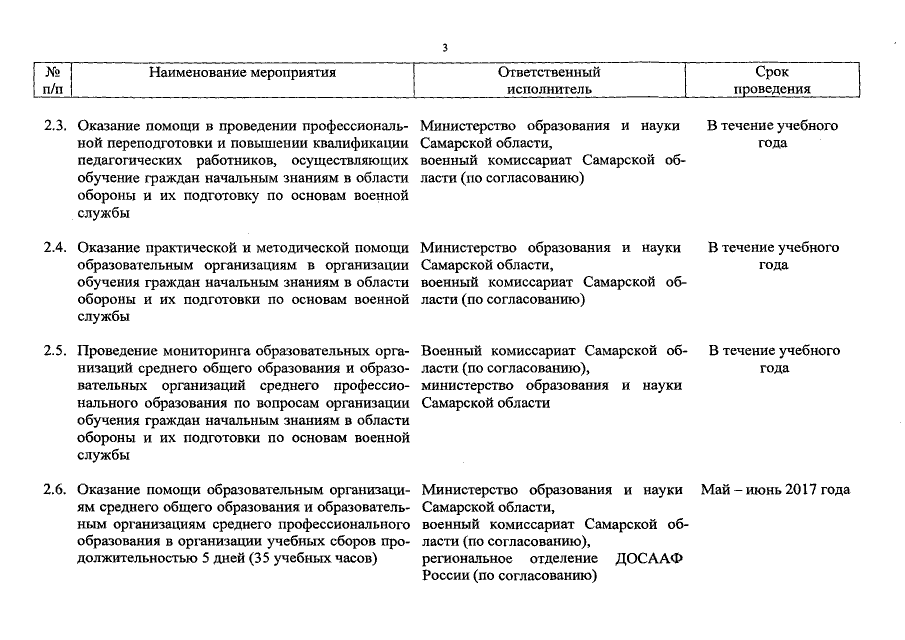 3

| № п/п | Наименование мероприятия | Ответственный исполнитель | Срок проведения |
|---|---|---|---|
| 2.3. | Оказание помощи в проведении профессиональной переподготовки и повышении квалификации педагогических работников, осуществляющих обучение граждан начальным знаниям в области обороны и их подготовку по основам военной службы | Министерство образования и науки Самарской области, военный комиссариат Самарской области (по согласованию) | В течение учебного года |
| 2.4. | Оказание практической и методической помощи образовательным организациям в организации обучения граждан начальным знаниям в области обороны и их подготовки по основам военной службы | Министерство образования и науки Самарской области, военный комиссариат Самарской области (по согласованию) | В течение учебного года |
| 2.5. | Проведение мониторинга образовательных организаций среднего общего образования и образовательных организаций среднего профессионального образования по вопросам организации обучения граждан начальным знаниям в области обороны и их подготовки по основам военной службы | Военный комиссариат Самарской области (по согласованию), министерство образования и науки Самарской области | В течение учебного года |
| 2.6. | Оказание помощи образовательным организациям среднего общего образования и образовательным организациям среднего профессионального образования в организации учебных сборов продолжительностью 5 дней (35 учебных часов) | Министерство образования и науки Самарской области, военный комиссариат Самарской области (по согласованию), региональное отделение ДОСААФ России (по согласованию) | Май – июнь 2017 года |